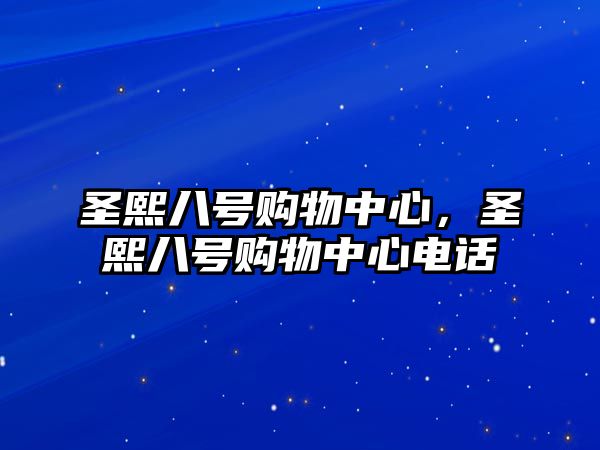 圣熙八号购物中心，圣熙八号购物中心电话